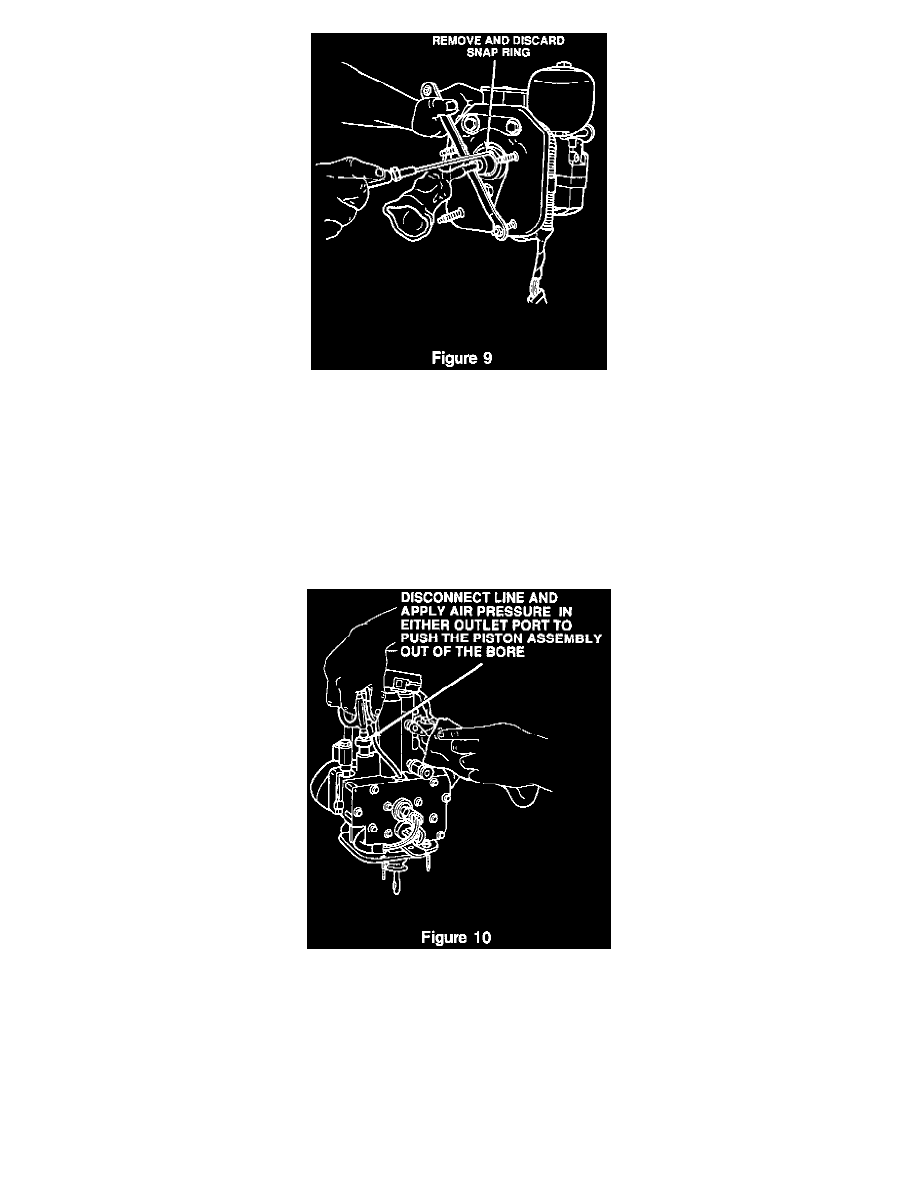 REMOVE AND DISCARD
SNAP RING

Figure 9

DISCONNECT LINE AND
APPLY AIR PRESSURE IN
EITHER OUTLET PORT TO
PUSH THE PISTON ASSEMBLY
OUT OF THE BORE

Figure 10